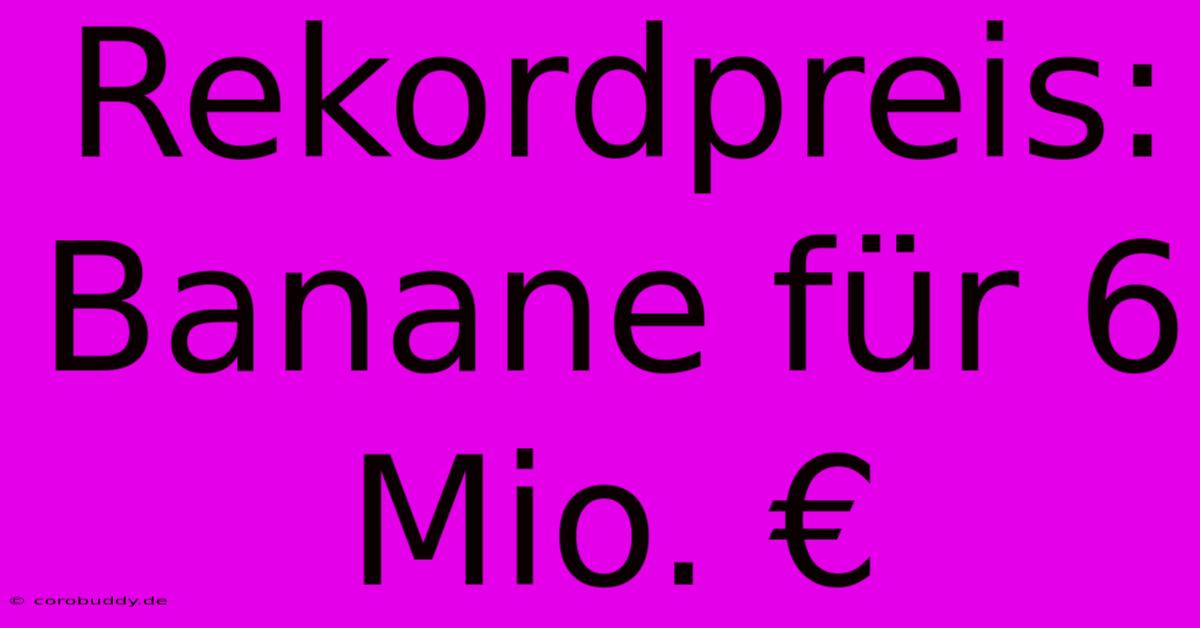 Rekordpreis: Banane für 6 Mio. €

© corobuddy.de